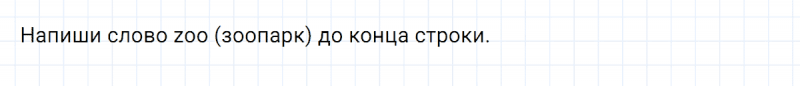 Напиши слово zoo (зоопарк) до конца строки.